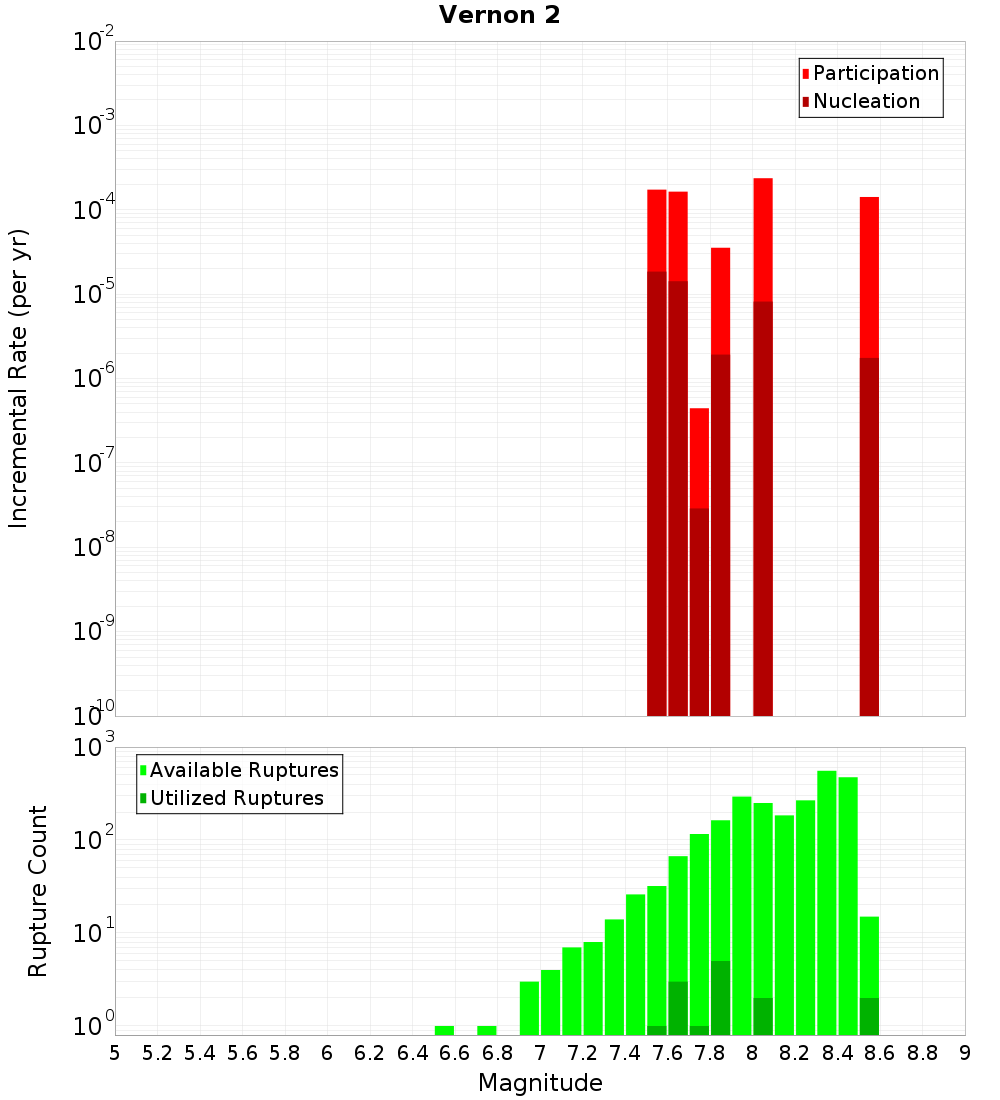 Vernon 2

Participation
Nucleation

Incremental Rate (per yr)

$10^{-2}$
$10^{-3}$
$10^{-4}$
$10^{-5}$
$10^{-6}$
$10^{-7}$
$10^{-8}$
$10^{-9}$
$10^{-10}$

Available Ruptures
Utilized Ruptures

Rupture Count

$10^{3}$
$10^{2}$
$10^{1}$
$10^{0}$

5 5.2 5.4 5.6 5.8 6 6.2 6.4 6.6 6.8 7 7.2 7.4 7.6 7.8 8 8.2 8.4 8.6 8.8 9

Magnitude